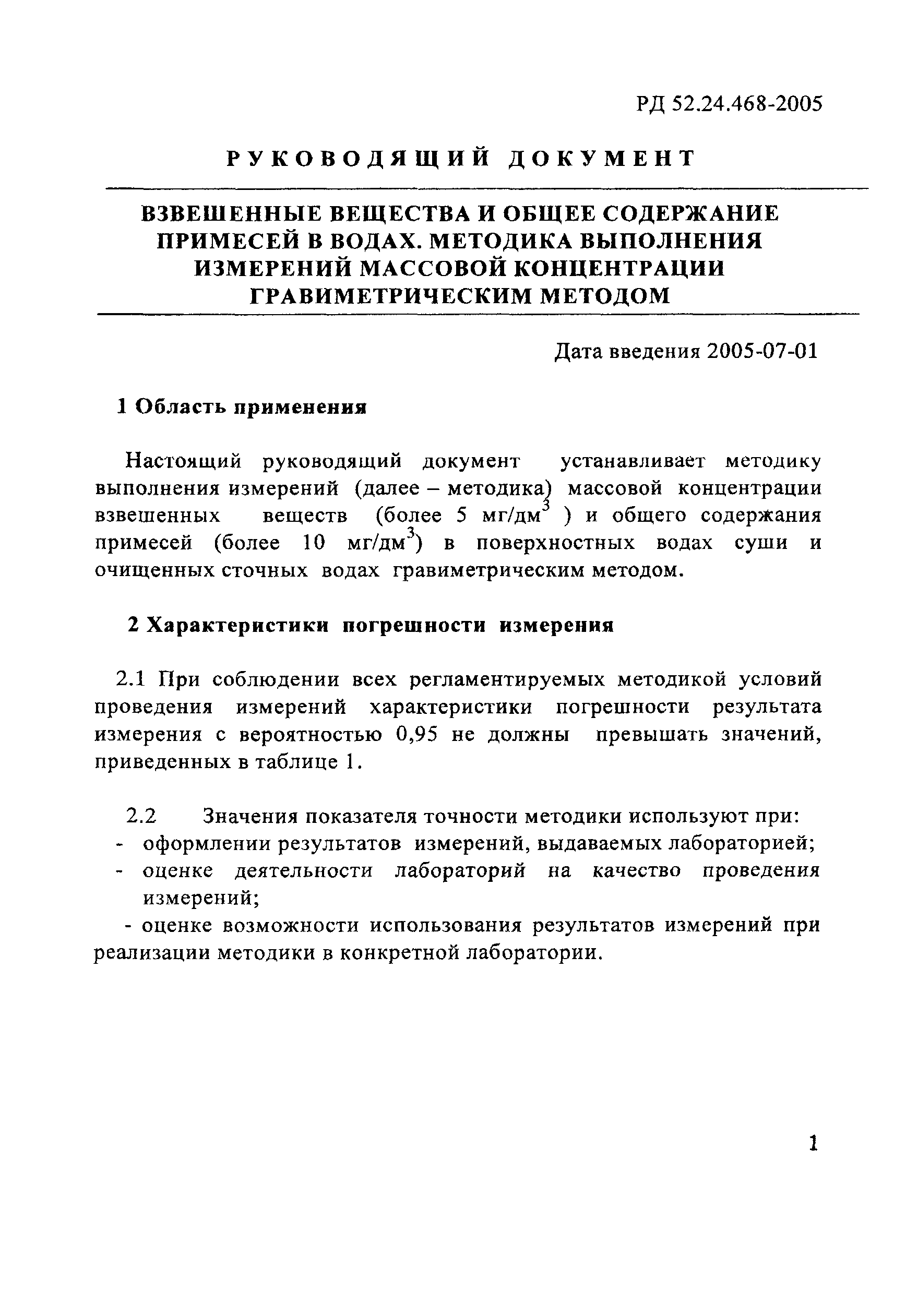 РД 52.24.468-2005

РУКОВОДЯЩИЙ ДОКУМЕНТ

ВЗВЕШЕННЫЕ ВЕЩЕСТВА И ОБЩЕЕ СОДЕРЖАНИЕ ПРИМЕСЕЙ В ВОДАХ. МЕТОДИКА ВЫПОЛНЕНИЯ ИЗМЕРЕНИЙ МАССОВОЙ КОНЦЕНТРАЦИИ ГРАВИМЕТРИЧЕСКИМ МЕТОДОМ

Дата введения 2005-07-01

1 Область применения

Настоящий руководящий документ устанавливает методику выполнения измерений (далее – методика) массовой концентрации взвешенных веществ (более 5 мг/дм$^3$ ) и общего содержания примесей (более 10 мг/дм$^3$) в поверхностных водах суши и очищенных сточных водах гравиметрическим методом.

2 Характеристики погрешности измерения

2.1 При соблюдении всех регламентируемых методикой условий проведения измерений характеристики погрешности результата измерения с вероятностью 0,95 не должны превышать значений, приведенных в таблице 1.

2.2 Значения показателя точности методики используют при:
- оформлении результатов измерений, выдаваемых лабораторией;
- оценке деятельности лабораторий на качество проведения измерений;
- оценке возможности использования результатов измерений при реализации методики в конкретной лаборатории.

1